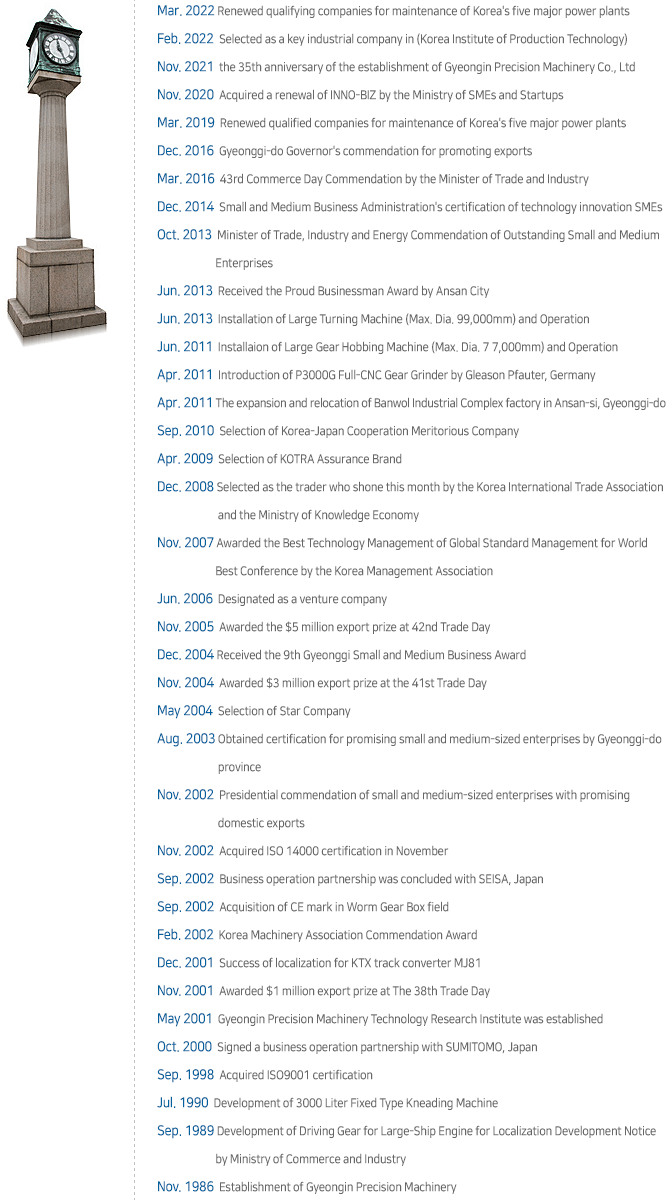 Mar. 2022 Renewed qualifying companies for maintenance of Korea's five major power plants
Feb. 2022 Selected as a key industrial company in (Korea Institute of Production Technology)
Nov. 2021 the 35th anniversary of the establishment of Gyeongin Precision Machinery Co., Ltd
Nov. 2020 Acquired a renewal of INNO-BIZ by the Ministry of SMEs and Startups
Mar. 2019 Renewed qualified companies for maintenance of Korea's five major power plants
Dec. 2016 Gyeonggi-do Governor's commendation for promoting exports
Mar. 2016 43rd Commerce Day Commendation by the Minister of Trade and Industry
Dec. 2014 Small and Medium Business Administration's certification of technology innovation SMEs
Oct. 2013 Minister of Trade, Industry and Energy Commendation of Outstanding Small and Medium Enterprises
Jun. 2013 Received the Proud Businessman Award by Ansan City
Jun. 2013 Installation of Large Turning Machine (Max. Dia. 99,000mm) and Operation
Jun. 2011 Installaion of Large Gear Hobbing Machine (Max. Dia. 7 7,000mm) and Operation
Apr. 2011 Introduction of P3000G Full-CNC Gear Grinder by Gleason Pfauter, Germany
Apr. 2011 The expansion and relocation of Banwol Industrial Complex factory in Ansan-si, Gyeonggi-do
Sep. 2010 Selection of Korea-Japan Cooperation Meritorious Company
Apr. 2009 Selection of KOTRA Assurance Brand
Dec. 2008 Selected as the trader who shone this month by the Korea International Trade Association and the Ministry of Knowledge Economy
Nov. 2007 Awarded the Best Technology Management of Global Standard Management for World Best Conference by the Korea Management Association
Jun. 2006 Designated as a venture company
Nov. 2005 Awarded the $5 million export prize at 42nd Trade Day
Dec. 2004 Received the 9th Gyeonggi Small and Medium Business Award
Nov. 2004 Awarded $3 million export prize at the 41st Trade Day
May 2004 Selection of Star Company
Aug. 2003 Obtained certification for promising small and medium-sized enterprises by Gyeonggi-do province
Nov. 2002 Presidential commendation of small and medium-sized enterprises with promising domestic exports
Nov. 2002 Acquired ISO 14000 certification in November
Sep. 2002 Business operation partnership was concluded with SEISA, Japan
Sep. 2002 Acquisition of CE mark in Worm Gear Box field
Feb. 2002 Korea Machinery Association Commendation Award
Dec. 2001 Success of localization for KTX track converter MJ81
Nov. 2001 Awarded $1 million export prize at The 38th Trade Day
May 2001 Gyeongin Precision Machinery Technology Research Institute was established
Oct. 2000 Signed a business operation partnership with SUMITOMO, Japan
Sep. 1998 Acquired ISO9001 certification
Jul. 1990 Development of 3000 Liter Fixed Type Kneading Machine
Sep. 1989 Development of Driving Gear for Large-Ship Engine for Localization Development Notice by Ministry of Commerce and Industry
Nov. 1986 Establishment of Gyeongin Precision Machinery